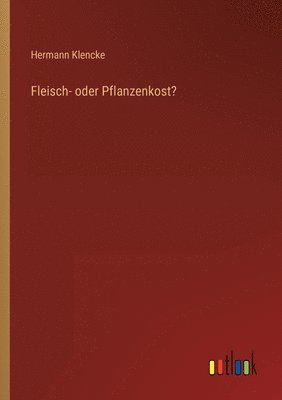 Hermann Klencke

Fleisch- oder Pflanzenkost?

outlook